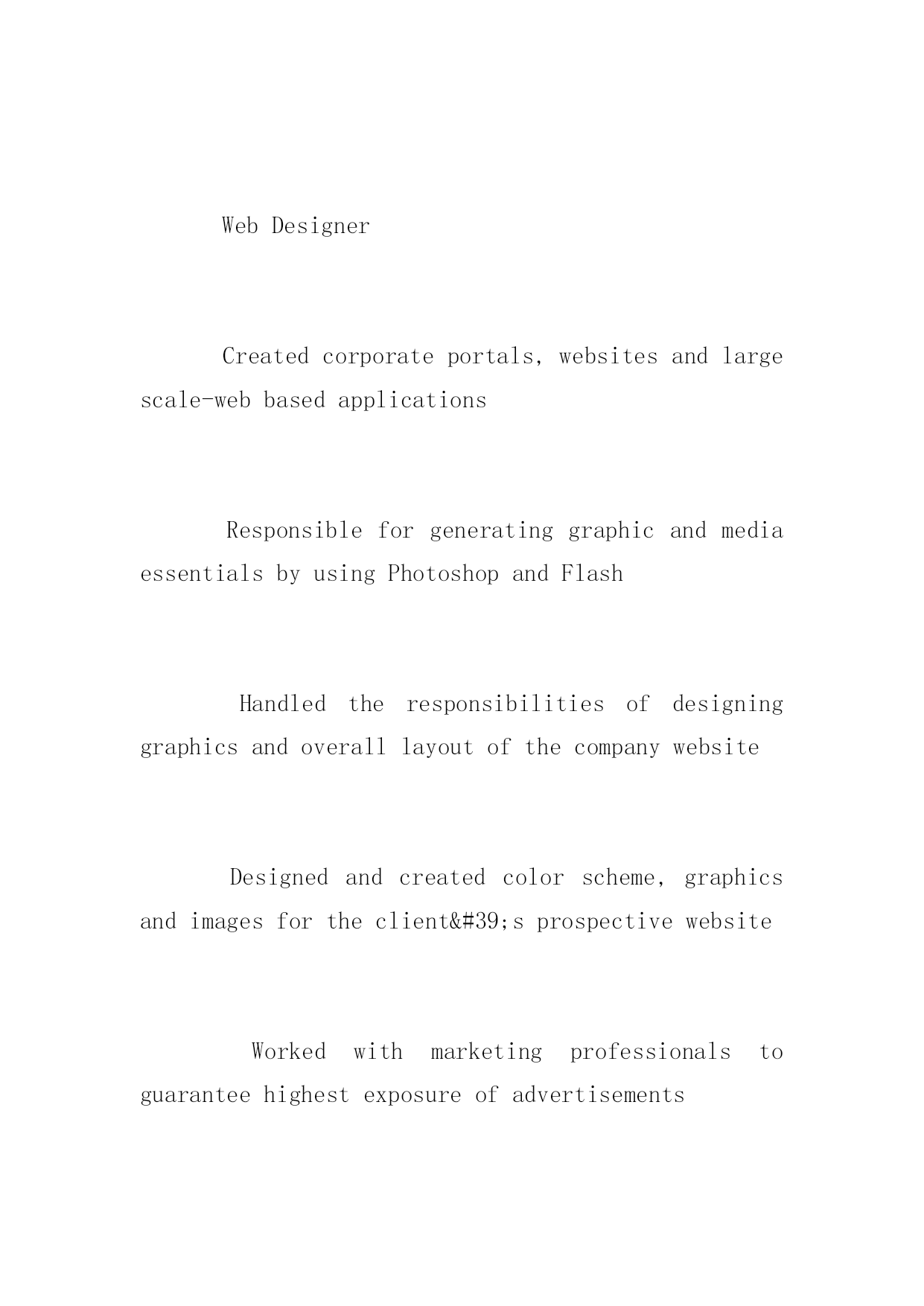 Web Designer

Created corporate portals, websites and large scale-web based applications

Responsible for generating graphic and media essentials by using Photoshop and Flash

Handled the responsibilities of designing graphics and overall layout of the company website

Designed and created color scheme, graphics and images for the client&#39;s prospective website

Worked with marketing professionals to guarantee highest exposure of advertisements